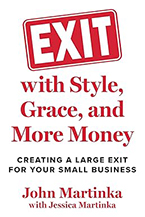 EXIT

with Style, Grace, and More Money

CREATING A LARGE EXIT FOR YOUR SMALL BUSINESS

John Martinka
with Jessica Martinka